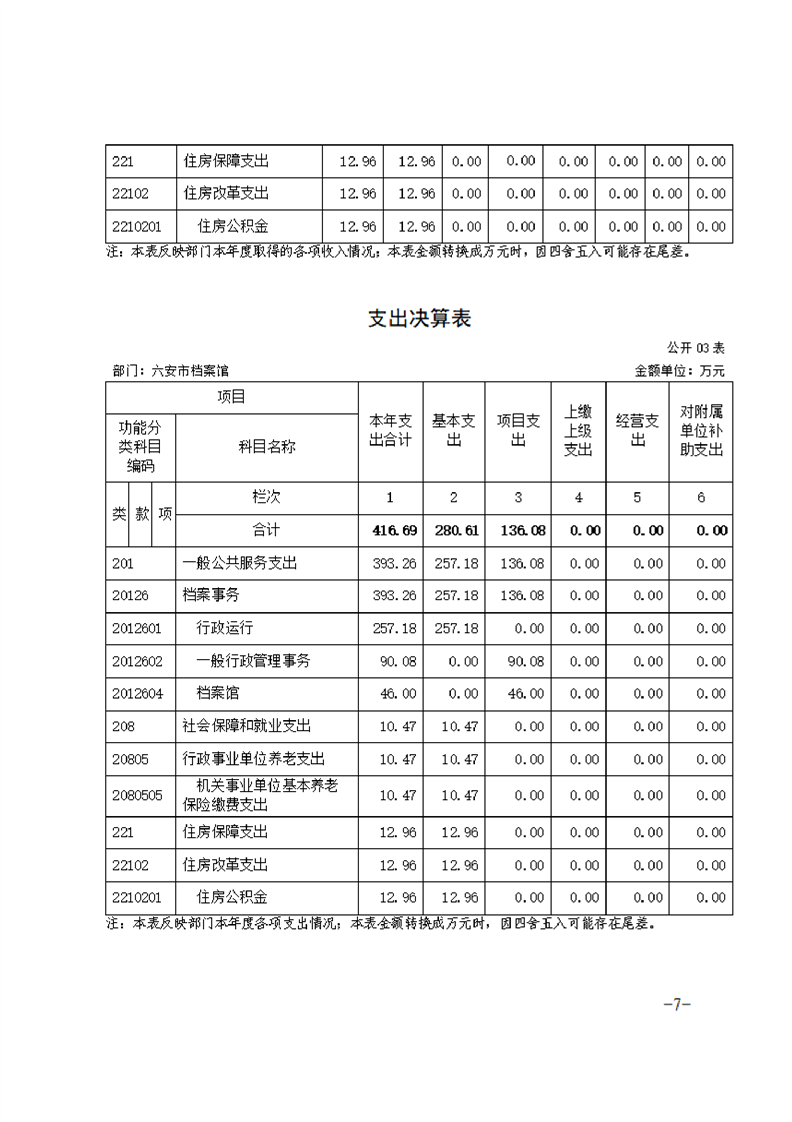 | 221 | 住房保障支出 | 12.96 | 12.96 | 0.00 | 0.00 | 0.00 | 0.00 | 0.00 | 0.00 |
|---|---|---|---|---|---|---|---|---|---|
| 22102 | 住房改革支出 | 12.96 | 12.96 | 0.00 | 0.00 | 0.00 | 0.00 | 0.00 | 0.00 |
| 2210201 | 住房公积金 | 12.96 | 12.96 | 0.00 | 0.00 | 0.00 | 0.00 | 0.00 | 0.00 |

注：本表反映部门本年度取得的各项收入情况；本表金额转换成万元时，因四舍五入可能存在尾差。

支出决算表

公开 03 表

部门：六安市档案馆

金额单位：万元

| 项目 | | 本年支出合计 | 基本支出 | 项目支出 | 上缴上级支出 | 经营支出 | 对附属单位补助支出 |
|---|---|---|---|---|---|---|---|
| 功能分类科目编码 | 科目名称 | | | | | | |
| 类 款 项 | 栏次 | 1 | 2 | 3 | 4 | 5 | 6 |
| | 合计 | 416.69 | 280.61 | 136.08 | 0.00 | 0.00 | 0.00 |
| 201 | 一般公共服务支出 | 393.26 | 257.18 | 136.08 | 0.00 | 0.00 | 0.00 |
| 20126 | 档案事务 | 393.26 | 257.18 | 136.08 | 0.00 | 0.00 | 0.00 |
| 2012601 | 行政运行 | 257.18 | 257.18 | 0.00 | 0.00 | 0.00 | 0.00 |
| 2012602 | 一般行政管理事务 | 90.08 | 0.00 | 90.08 | 0.00 | 0.00 | 0.00 |
| 2012604 | 档案馆 | 46.00 | 0.00 | 46.00 | 0.00 | 0.00 | 0.00 |
| 208 | 社会保障和就业支出 | 10.47 | 10.47 | 0.00 | 0.00 | 0.00 | 0.00 |
| 20805 | 行政事业单位养老支出 | 10.47 | 10.47 | 0.00 | 0.00 | 0.00 | 0.00 |
| 2080505 | 机关事业单位基本养老保险缴费支出 | 10.47 | 10.47 | 0.00 | 0.00 | 0.00 | 0.00 |
| 221 | 住房保障支出 | 12.96 | 12.96 | 0.00 | 0.00 | 0.00 | 0.00 |
| 22102 | 住房改革支出 | 12.96 | 12.96 | 0.00 | 0.00 | 0.00 | 0.00 |
| 2210201 | 住房公积金 | 12.96 | 12.96 | 0.00 | 0.00 | 0.00 | 0.00 |

注：本表反映部门本年度各项支出情况；本表金额转换成万元时，因四舍五入可能存在尾差。

-7-